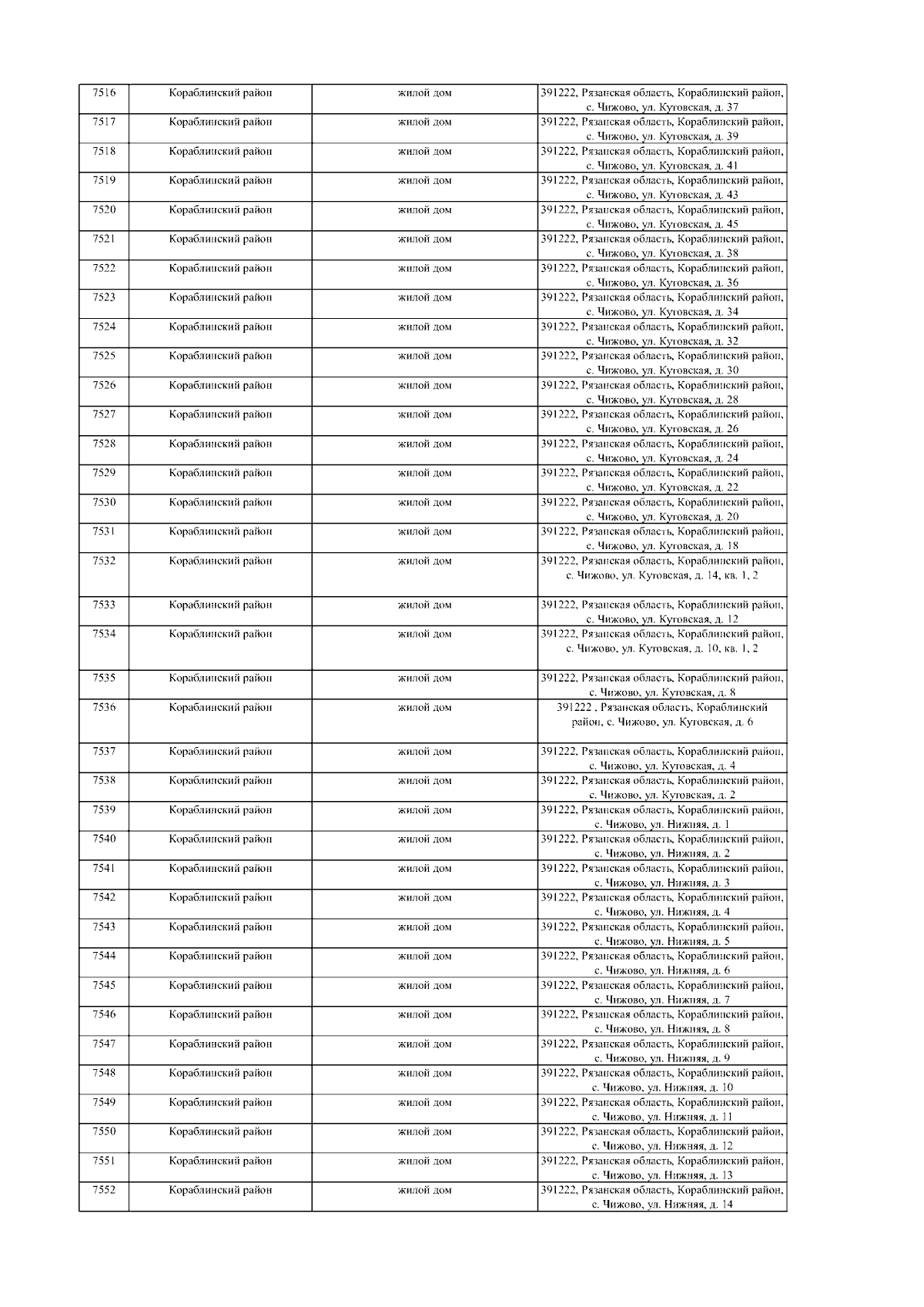 | 7516 | Кораблинский район | жилой дом | 391222, Рязанская область, Кораблинский район, с. Чижово, ул. Кутовская, д. 37 |
|---|---|---|---|
| 7517 | Кораблинский район | жилой дом | 391222, Рязанская область, Кораблинский район, с. Чижово, ул. Кутовская, д. 39 |
| 7518 | Кораблинский район | жилой дом | 391222, Рязанская область, Кораблинский район, с. Чижово, ул. Кутовская, д. 41 |
| 7519 | Кораблинский район | жилой дом | 391222, Рязанская область, Кораблинский район, с. Чижово, ул. Кутовская, д. 43 |
| 7520 | Кораблинский район | жилой дом | 391222, Рязанская область, Кораблинский район, с. Чижово, ул. Кутовская, д. 45 |
| 7521 | Кораблинский район | жилой дом | 391222, Рязанская область, Кораблинский район, с. Чижово, ул. Кутовская, д. 38 |
| 7522 | Кораблинский район | жилой дом | 391222, Рязанская область, Кораблинский район, с. Чижово, ул. Кутовская, д. 36 |
| 7523 | Кораблинский район | жилой дом | 391222, Рязанская область, Кораблинский район, с. Чижово, ул. Кутовская, д. 34 |
| 7524 | Кораблинский район | жилой дом | 391222, Рязанская область, Кораблинский район, с. Чижово, ул. Кутовская, д. 32 |
| 7525 | Кораблинский район | жилой дом | 391222, Рязанская область, Кораблинский район, с. Чижово, ул. Кутовская, д. 30 |
| 7526 | Кораблинский район | жилой дом | 391222, Рязанская область, Кораблинский район, с. Чижово, ул. Кутовская, д. 28 |
| 7527 | Кораблинский район | жилой дом | 391222, Рязанская область, Кораблинский район, с. Чижово, ул. Кутовская, д. 26 |
| 7528 | Кораблинский район | жилой дом | 391222, Рязанская область, Кораблинский район, с. Чижово, ул. Кутовская, д. 24 |
| 7529 | Кораблинский район | жилой дом | 391222, Рязанская область, Кораблинский район, с. Чижово, ул. Кутовская, д. 22 |
| 7530 | Кораблинский район | жилой дом | 391222, Рязанская область, Кораблинский район, с. Чижово, ул. Кутовская, д. 20 |
| 7531 | Кораблинский район | жилой дом | 391222, Рязанская область, Кораблинский район, с. Чижово, ул. Кутовская, д. 18 |
| 7532 | Кораблинский район | жилой дом | 391222, Рязанская область, Кораблинский район, с. Чижово, ул. Кутовская, д. 14, кв. 1, 2 |
| 7533 | Кораблинский район | жилой дом | 391222, Рязанская область, Кораблинский район, с. Чижово, ул. Кутовская, д. 12 |
| 7534 | Кораблинский район | жилой дом | 391222, Рязанская область, Кораблинский район, с. Чижово, ул. Кутовская, д. 10, кв. 1, 2 |
| 7535 | Кораблинский район | жилой дом | 391222, Рязанская область, Кораблинский район, с. Чижово, ул. Кутовская, д. 8 |
| 7536 | Кораблинский район | жилой дом | 391222 , Рязанская область, Кораблинский район, с. Чижово, ул. Кутовская, д. 6 |
| 7537 | Кораблинский район | жилой дом | 391222, Рязанская область, Кораблинский район, с. Чижово, ул. Кутовская, д. 4 |
| 7538 | Кораблинский район | жилой дом | 391222, Рязанская область, Кораблинский район, с. Чижово, ул. Кутовская, д. 2 |
| 7539 | Кораблинский район | жилой дом | 391222, Рязанская область, Кораблинский район, с. Чижово, ул. Нижняя, д. 1 |
| 7540 | Кораблинский район | жилой дом | 391222, Рязанская область, Кораблинский район, с. Чижово, ул. Нижняя, д. 2 |
| 7541 | Кораблинский район | жилой дом | 391222, Рязанская область, Кораблинский район, с. Чижово, ул. Нижняя, д. 3 |
| 7542 | Кораблинский район | жилой дом | 391222, Рязанская область, Кораблинский район, с. Чижово, ул. Нижняя, д. 4 |
| 7543 | Кораблинский район | жилой дом | 391222, Рязанская область, Кораблинский район, с. Чижово, ул. Нижняя, д. 5 |
| 7544 | Кораблинский район | жилой дом | 391222, Рязанская область, Кораблинский район, с. Чижово, ул. Нижняя, д. 6 |
| 7545 | Кораблинский район | жилой дом | 391222, Рязанская область, Кораблинский район, с. Чижово, ул. Нижняя, д. 7 |
| 7546 | Кораблинский район | жилой дом | 391222, Рязанская область, Кораблинский район, с. Чижово, ул. Нижняя, д. 8 |
| 7547 | Кораблинский район | жилой дом | 391222, Рязанская область, Кораблинский район, с. Чижово, ул. Нижняя, д. 9 |
| 7548 | Кораблинский район | жилой дом | 391222, Рязанская область, Кораблинский район, с. Чижово, ул. Нижняя, д. 10 |
| 7549 | Кораблинский район | жилой дом | 391222, Рязанская область, Кораблинский район, с. Чижово, ул. Нижняя, д. 11 |
| 7550 | Кораблинский район | жилой дом | 391222, Рязанская область, Кораблинский район, с. Чижово, ул. Нижняя, д. 12 |
| 7551 | Кораблинский район | жилой дом | 391222, Рязанская область, Кораблинский район, с. Чижово, ул. Нижняя, д. 13 |
| 7552 | Кораблинский район | жилой дом | 391222, Рязанская область, Кораблинский район, с. Чижово, ул. Нижняя, д. 14 |